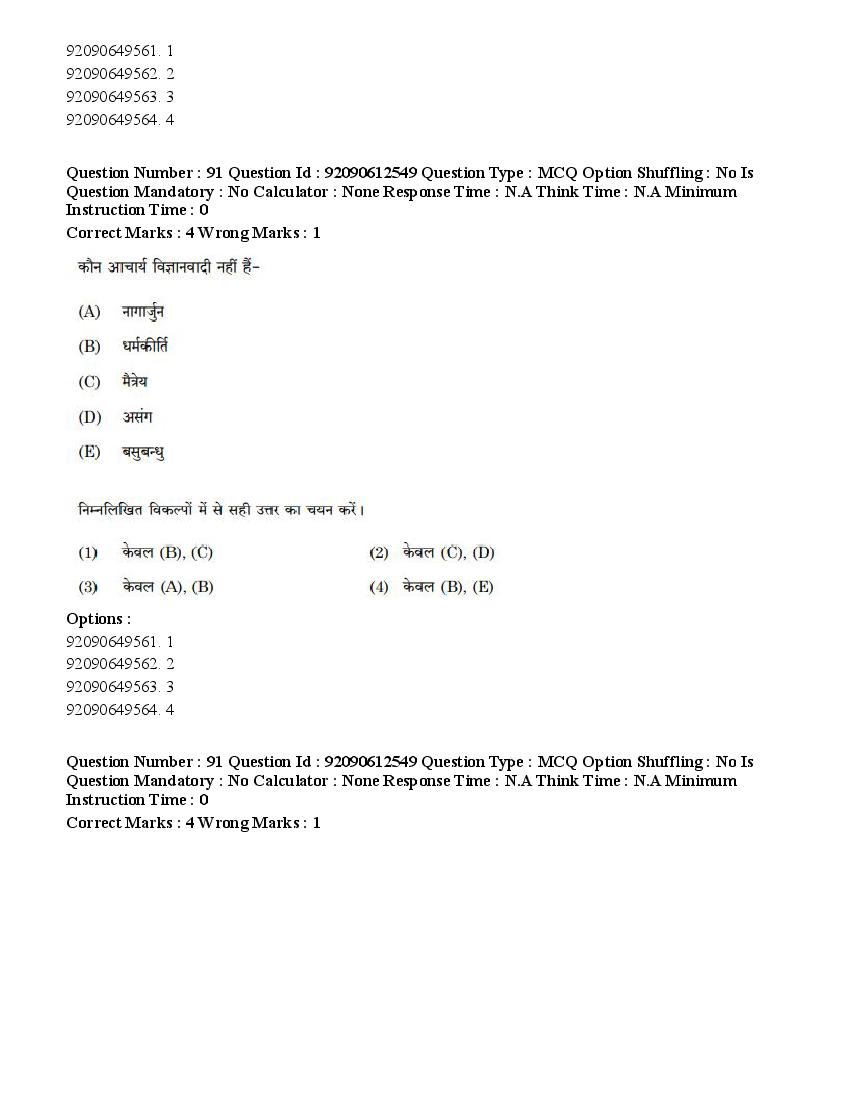 92090649561. 1
92090649562. 2
92090649563. 3
92090649564. 4

Question Number : 91 Question Id : 92090612549 Question Type : MCQ Option Shuffling : No Is Question Mandatory : No Calculator : None Response Time : N.A Think Time : N.A Minimum Instruction Time : 0
Correct Marks : 4 Wrong Marks : 1

कौन आचार्य विज्ञानवादी नहीं हैं-

(A) नागार्जुन
(B) धर्मकीर्ति
(C) मैत्रेय
(D) असंग
(E) बसुबन्धु

निम्नलिखित विकल्पों में से सही उत्तर का चयन करें।

(1) केवल (B), (C)
(2) केवल (C), (D)
(3) केवल (A), (B)
(4) केवल (B), (E)

Options :
92090649561. 1
92090649562. 2
92090649563. 3
92090649564. 4

Question Number : 91 Question Id : 92090612549 Question Type : MCQ Option Shuffling : No Is Question Mandatory : No Calculator : None Response Time : N.A Think Time : N.A Minimum Instruction Time : 0
Correct Marks : 4 Wrong Marks : 1